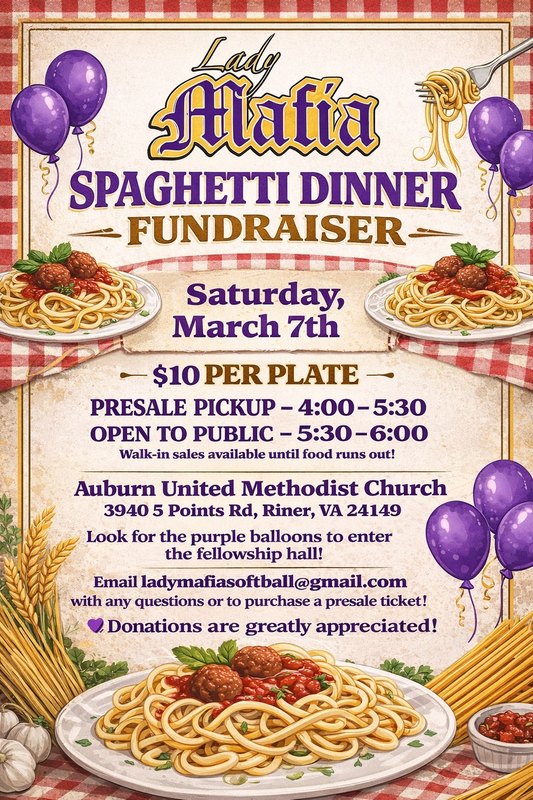 Lady Mafia

SPAGHETTI DINNER

FUNDRAISER

Saturday, March 7th

$10 PER PLATE

PRESALE PICKUP - 4:00 - 5:30

OPEN TO PUBLIC - 5:30 - 6:00

Walk-in sales available until food runs out!

Auburn United Methodist Church

3940 5 Points Rd, Riner, VA 24149

Look for the purple balloons to enter the fellowship hall!

Email ladymafiasoftball@gmail.com with any questions or to purchase a presale ticket!

Donations are greatly appreciated!